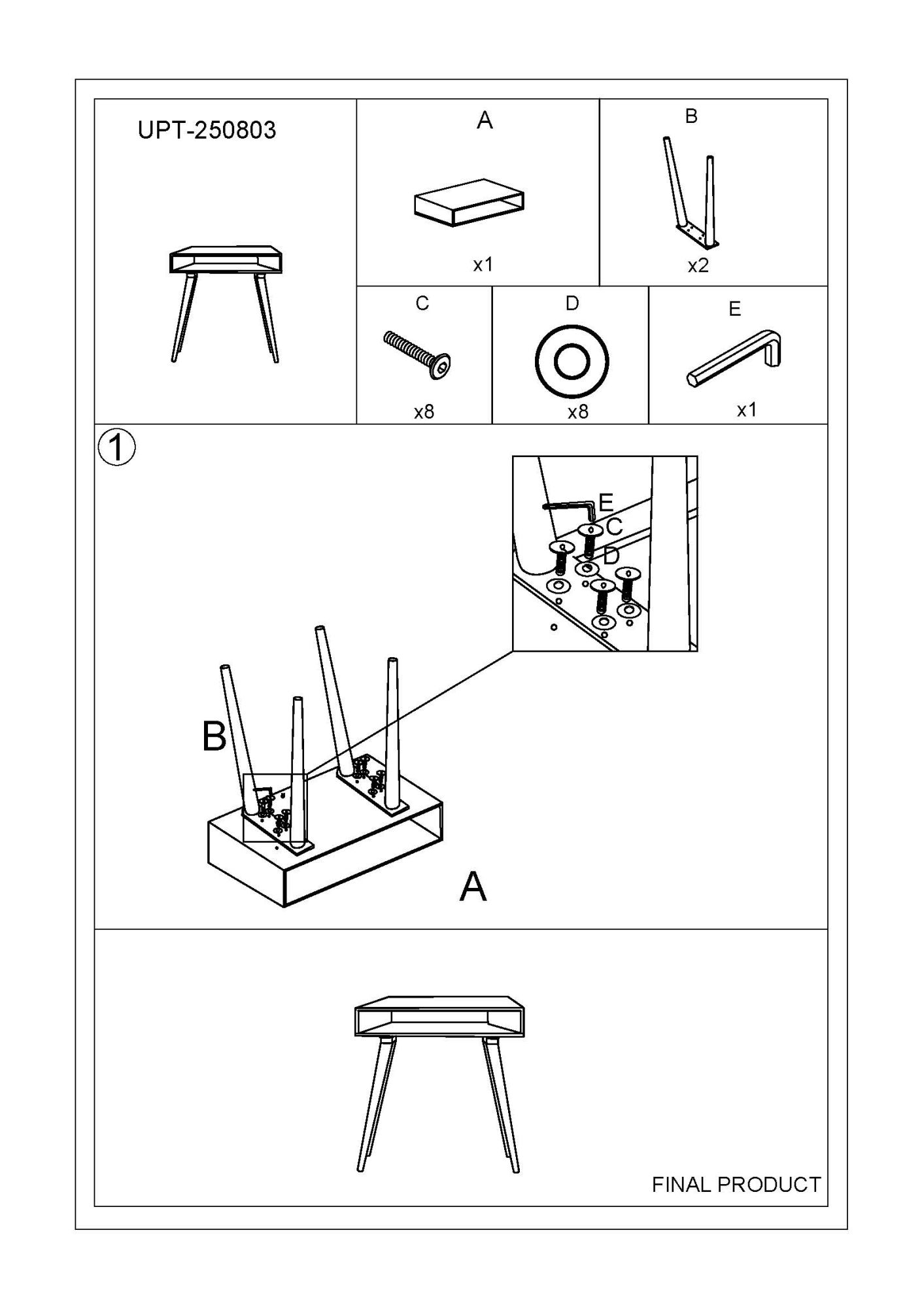 UPT-250803

A

x1

B

x2

C

x8

D

x8

E

x1

①

E
C
D

B

A

FINAL PRODUCT